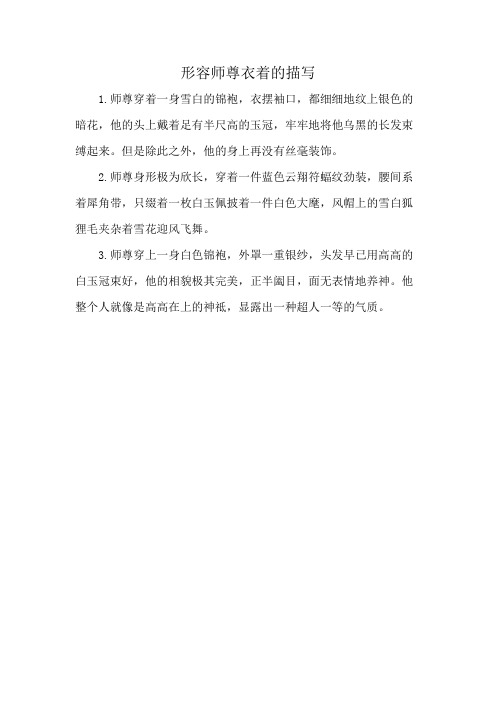 形容师尊衣着的描写

1.师尊穿着一身雪白的锦袍，衣摆袖口，都细细地纹上银色的暗花，他的头上戴着足有半尺高的玉冠，牢牢地将他乌黑的长发束缚起来。但是除此之外，他的身上再没有丝毫装饰。

2.师尊身形极为欣长，穿着一件蓝色云翔符蝠纹劲装，腰间系着犀角带，只缀着一枚白玉佩披着一件白色大麾，风帽上的雪白狐狸毛夹杂着雪花迎风飞舞。

3.师尊穿上一身白色锦袍，外罩一重银纱，头发早已用高高的白玉冠束好，他的相貌极其完美，正半阖目，面无表情地养神。他整个人就像是高高在上的神祇，显露出一种超人一等的气质。